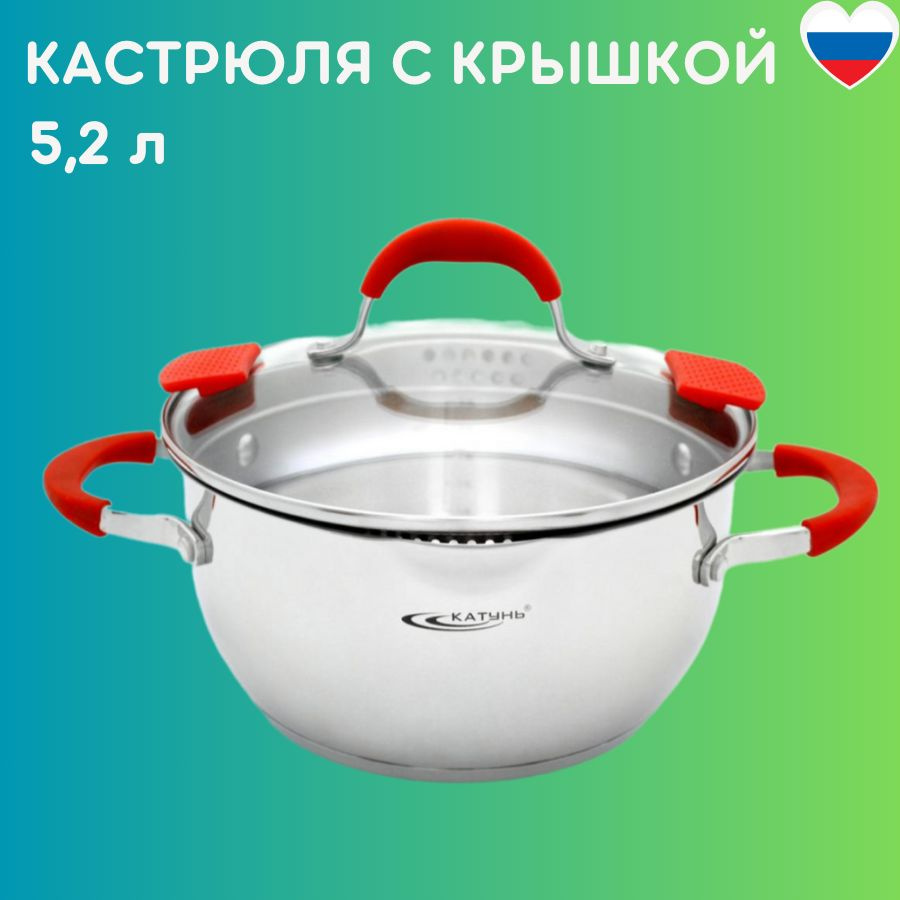 КАСТРЮЛЯ С КРЫШКОЙ
5,2 л

КАТУНЬ®